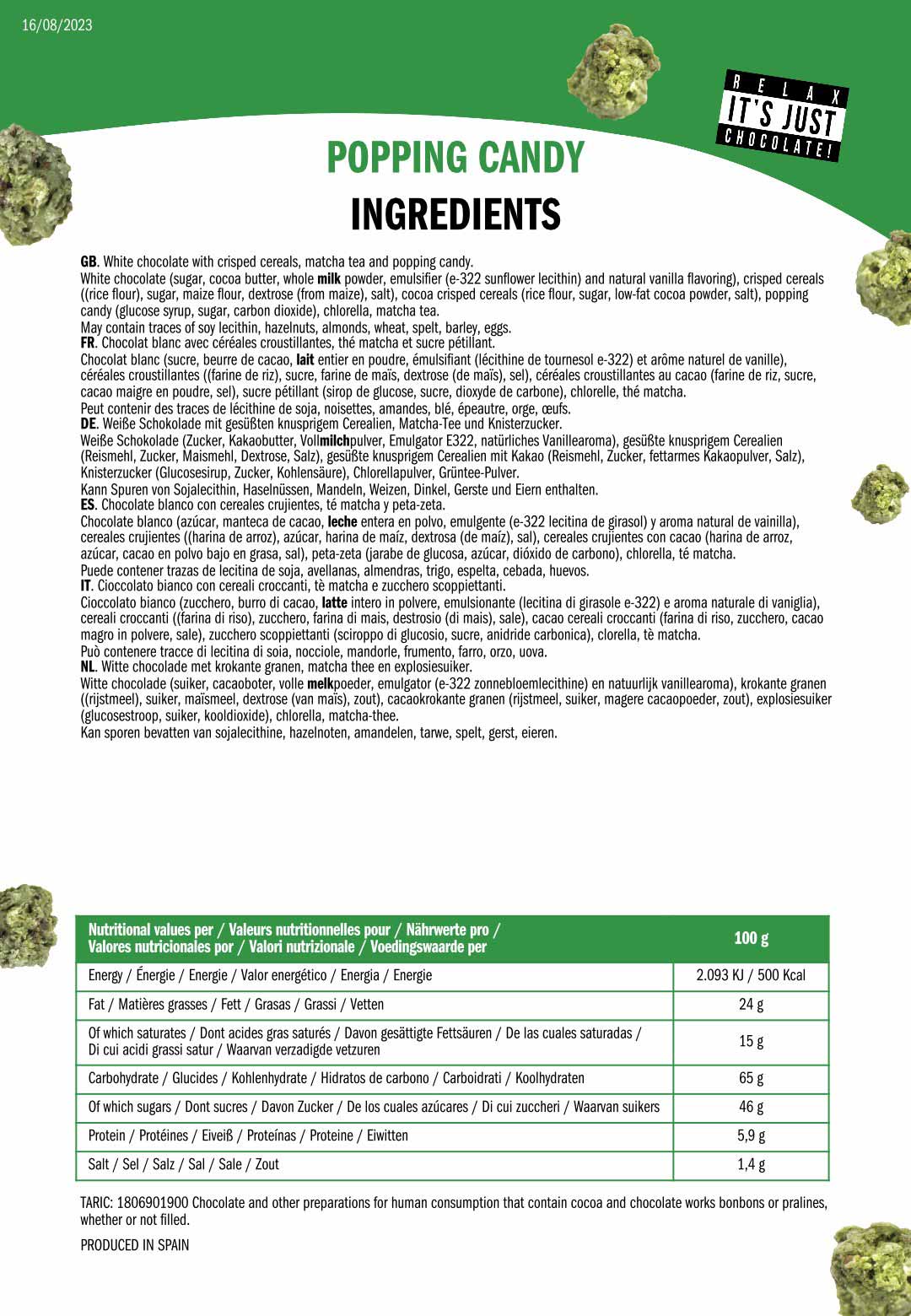 16/08/2023

RELAX IT'S JUST CHOCOLATE!

POPPING CANDY
INGREDIENTS

GB. White chocolate with crisped cereals, matcha tea and popping candy.
White chocolate (sugar, cocoa butter, whole milk powder, emulsifier (e-322 sunflower lecithin) and natural vanilla flavoring), crisped cereals ((rice flour), sugar, maize flour, dextrose (from maize), salt), cocoa crisped cereals (rice flour, sugar, low-fat cocoa powder, salt), popping candy (glucose syrup, sugar, carbon dioxide), chlorella, matcha tea.
May contain traces of soy lecithin, hazelnuts, almonds, wheat, spelt, barley, eggs.
FR. Chocolat blanc avec céréales croustillantes, thé matcha et sucre pétillant.
Chocolat blanc (sucre, beurre de cacao, lait entier en poudre, émulsifiant (lécithine de tournesol e-322) et arôme naturel de vanille), céréales croustillantes ((farine de riz), sucre, farine de maïs, dextrose (de maïs), sel), céréales croustillantes au cacao (farine de riz, sucre, cacao maigre en poudre, sel), sucre pétillant (sirop de glucose, sucre, dioxyde de carbone), chlorelle, thé matcha.
Peut contenir des traces de lécithine de soja, noisettes, amandes, blé, épeautre, orge, œufs.
DE. Weiße Schokolade mit gesüßten knusprigem Cerealien, Matcha-Tee und Knisterzucker.
Weiße Schokolade (Zucker, Kakaobutter, Vollmilchpulver, Emulgator E322, natürliches Vanillearoma), gesüßte knusprigem Cerealien (Reismehl, Zucker, Maismehl, Dextrose, Salz), gesüßte knusprigem Cerealien mit Kakao (Reismehl, Zucker, fettarmes Kakaopulver, Salz), Knisterzucker (Glucosesirup, Zucker, Kohlensäure), Chlorellapulver, Grüntee-Pulver.
Kann Spuren von Sojalecithin, Haselnüssen, Mandeln, Weizen, Dinkel, Gerste und Eiern enthalten.
ES. Chocolate blanco con cereales crujientes, té matcha y peta-zeta.
Chocolate blanco (azúcar, manteca de cacao, leche entera en polvo, emulgente (e-322 lecitina de girasol) y aroma natural de vainilla), cereales crujientes ((harina de arroz), azúcar, harina de maíz, dextrosa (de maíz), sal), cereales crujientes con cacao (harina de arroz, azúcar, cacao en polvo bajo en grasa, sal), peta-zeta (jarabe de glucosa, azúcar, dióxido de carbono), chlorella, té matcha.
Puede contener trazas de lecitina de soja, avellanas, almendras, trigo, espelta, cebada, huevos.
IT. Cioccolato bianco con cereali croccanti, tè matcha e zucchero scoppiettanti.
Cioccolato bianco (zucchero, burro di cacao, latte intero in polvere, emulsionante (lecitina di girasole e-322) e aroma naturale di vaniglia), cereali croccanti ((farina di riso), zucchero, farina di mais, destrosio (di mais), sale), cacao cereali croccanti (farina di riso, zucchero, cacao magro in polvere, sale), zucchero scoppiettanti (sciroppo di glucosio, sucre, anidride carbonica), clorella, tè matcha.
Può contenere tracce di lecitina di soia, nocciole, mandorle, frumento, farro, orzo, uova.
NL. Witte chocolade met krokante granen, matcha thee en explosiesuiker.
Witte chocolade (suiker, cacaoboter, volle melkpoeder, emulgator (e-322 zonnebloemlecithine) en natuurlijk vanillearoma), krokante granen ((rijstmeel), suiker, maïsmeel, dextrose (van maïs), zout), cacaokrokante granen (rijstmeel, suiker, magere cacaopoeder, zout), explosiesuiker (glucosestroop, suiker, kooldioxide), chlorella, matcha-thee.
Kan sporen bevatten van sojalecithine, hazelnoten, amandelen, tarwe, spelt, gerst, eieren.

| Nutritional values per / Valeurs nutritionnelles pour / Nährwerte pro / Valores nutricionales por / Valori nutrizionale / Voedingswaarde per | 100 g |
|---|---|
| Energy / Énergie / Energie / Valor energético / Energia / Energie | 2.093 KJ / 500 Kcal |
| Fat / Matières grasses / Fett / Grasas / Grassi / Vetten | 24 g |
| Of which saturates / Dont acides gras saturés / Davon gesättigte Fettsäuren / De las cuales saturadas / Di cui acidi grassi satur / Waarvan verzadigde vetzuren | 15 g |
| Carbohydrate / Glucides / Kohlenhydrate / Hidratos de carbono / Carboidrati / Koolhydraten | 65 g |
| Of which sugars / Dont sucres / Davon Zucker / De los cuales azúcares / Di cui zuccheri / Waarvan suikers | 46 g |
| Protein / Protéines / Eiweiß / Proteínas / Proteine / Eiwitten | 5,9 g |
| Salt / Sel / Salz / Sal / Sale / Zout | 1,4 g |

TARIC: 1806901900 Chocolate and other preparations for human consumption that contain cocoa and chocolate works bonbons or pralines, whether or not filled.

PRODUCED IN SPAIN